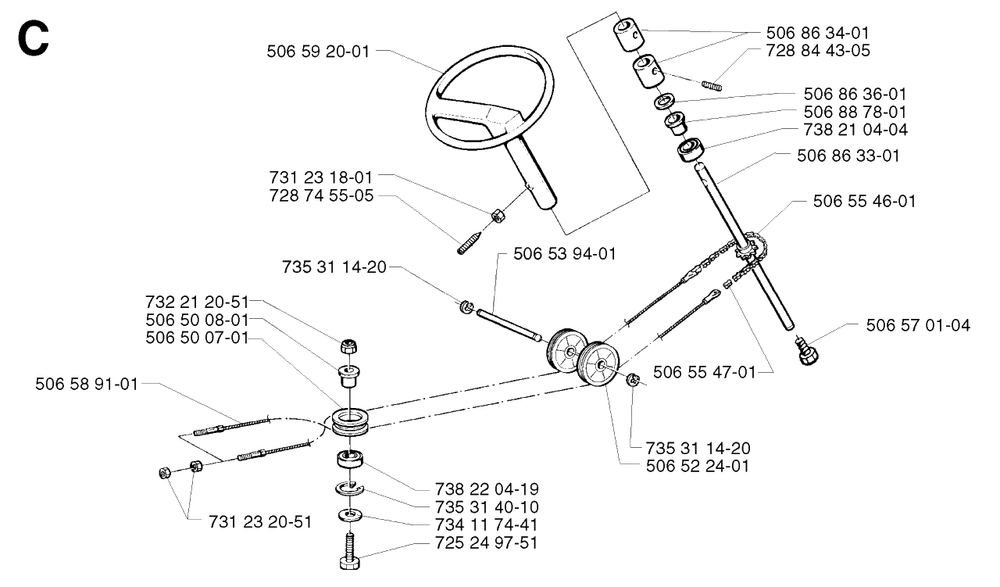 C

506 59 20-01

506 86 34-01
728 84 43-05
506 86 36-01
506 88 78-01
738 21 04-04
506 86 33-01

731 23 18-01
728 74 55-05

506 55 46-01

735 31 14-20
506 53 94-01

732 21 20-51
506 50 08-01
506 50 07-01

506 57 01-04

506 58 91-01

506 55 47-01

735 31 14-20
506 52 24-01

738 22 04-19
735 31 40-10
734 11 74-41
725 24 97-51

731 23 20-51